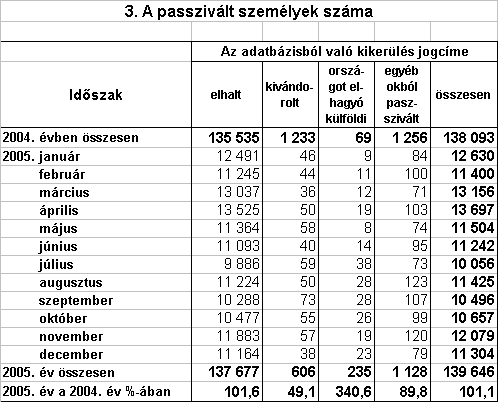 3. A passzivált személyek száma

| Időszak | Az adatbázisból való kikerülés jogcíme | | | | |
|---|---|---|---|---|---|
| | elhalt | kivándorolt | országot elhagyó külföldi | egyéb okból passzivált | összesen |
| 2004. évben összesen | 135 535 | 1 233 | 69 | 1 256 | 138 093 |
| 2005. január | 12 491 | 46 | 9 | 84 | 12 630 |
| február | 11 245 | 44 | 11 | 100 | 11 400 |
| március | 13 037 | 36 | 12 | 71 | 13 156 |
| április | 13 525 | 50 | 19 | 103 | 13 697 |
| május | 11 364 | 58 | 8 | 74 | 11 504 |
| június | 11 093 | 40 | 14 | 95 | 11 242 |
| július | 9 886 | 59 | 38 | 73 | 10 056 |
| augusztus | 11 224 | 50 | 28 | 123 | 11 425 |
| szeptember | 10 288 | 73 | 28 | 107 | 10 496 |
| október | 10 477 | 55 | 26 | 99 | 10 657 |
| november | 11 883 | 57 | 19 | 120 | 12 079 |
| december | 11 164 | 38 | 23 | 79 | 11 304 |
| 2005. év összesen | 137 677 | 606 | 235 | 1 128 | 139 646 |
| 2005. év a 2004. év %-ában | 101,6 | 49,1 | 340,6 | 89,8 | 101,1 |